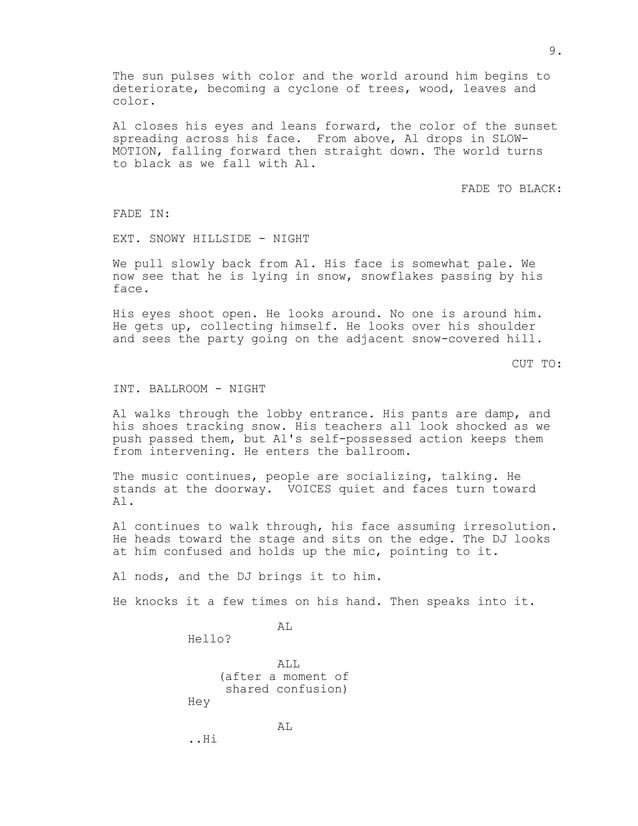 9.

The sun pulses with color and the world around him begins to deteriorate, becoming a cyclone of trees, wood, leaves and color.

Al closes his eyes and leans forward, the color of the sunset spreading across his face. From above, Al drops in SLOW-MOTION, falling forward then straight down. The world turns to black as we fall with Al.

FADE TO BLACK:

FADE IN:

EXT. SNOWY HILLSIDE - NIGHT

We pull slowly back from Al. His face is somewhat pale. We now see that he is lying in snow, snowflakes passing by his face.

His eyes shoot open. He looks around. No one is around him. He gets up, collecting himself. He looks over his shoulder and sees the party going on the adjacent snow-covered hill.

CUT TO:

INT. BALLROOM - NIGHT

Al walks through the lobby entrance. His pants are damp, and his shoes tracking snow. His teachers all look shocked as we push passed them, but Al's self-possessed action keeps them from intervening. He enters the ballroom.

The music continues, people are socializing, talking. He stands at the doorway. VOICES quiet and faces turn toward Al.

Al continues to walk through, his face assuming irresolution. He heads toward the stage and sits on the edge. The DJ looks at him confused and holds up the mic, pointing to it.

Al nods, and the DJ brings it to him.

He knocks it a few times on his hand. Then speaks into it.

AL
Hello?

ALL
(after a moment of shared confusion)
Hey

AL
..Hi